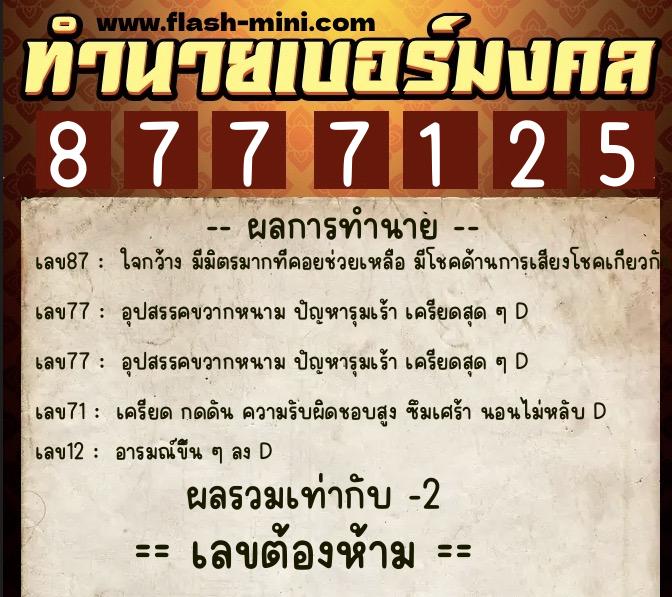 www.flash-mini.com
ทำนายเบอร์มงคล

8 7 7 7 1 2 5

-- ผลการทำนาย --

เลข87 : ใจกว้าง มีมิตรมากที่คอยช่วยเหลือ มีโชคด้านการเสี่ยงโชคเกี่ยวกั

เลข77 : อุปสรรคขวากหนาม ปัญหารุมเร้า เครียดสุด ๆ D

เลข77 : อุปสรรคขวากหนาม ปัญหารุมเร้า เครียดสุด ๆ D

เลข71 : เครียด กดดัน ความรับผิดชอบสูง ซึมเศร้า นอนไม่หลับ D

เลข12 : อารมณ์ขึ้น ๆ ลง D

ผลรวมเท่ากับ -2

== เลขต้องห้าม ==